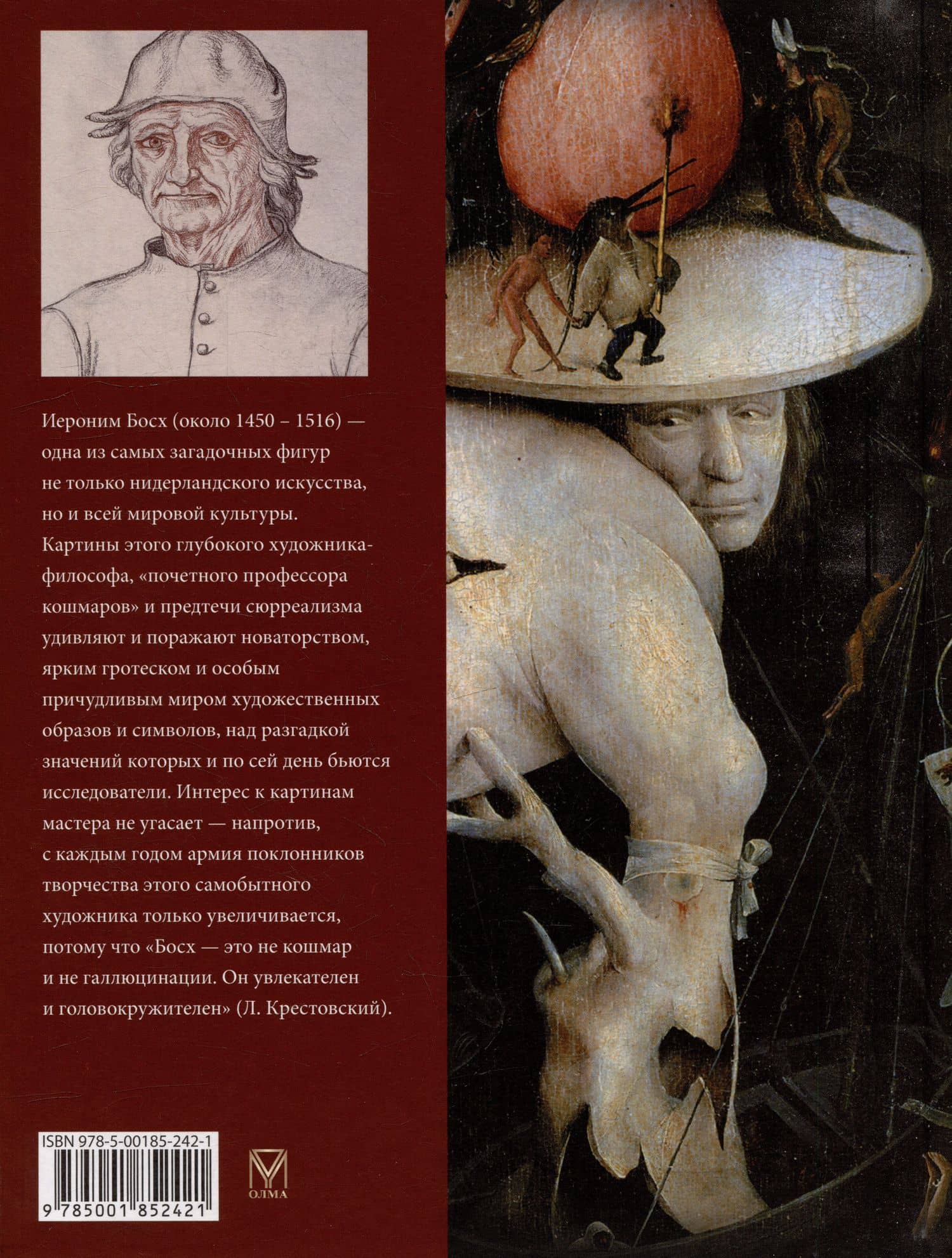 Иероним Босх (около 1450 – 1516) — одна из самых загадочных фигур не только нидерландского искусства, но и всей мировой культуры. Картины этого глубокого художника-философа, «почетного профессора кошмаров» и предтечи сюрреализма удивляют и поражают новаторством, ярким гротеском и особым причудливым миром художественных образов и символов, над разгадкой значений которых и по сей день бьются исследователи. Интерес к картинам мастера не угасает — напротив, с каждым годом армия поклонников творчества этого самобытного художника только увеличивается, потому что «Босх — это не кошмар и не галлюцинации. Он увлекателен и головокружителен» (Л. Крестовский).

ISBN 978-5-00185-242-1

9 785001 852421

ОЛМА